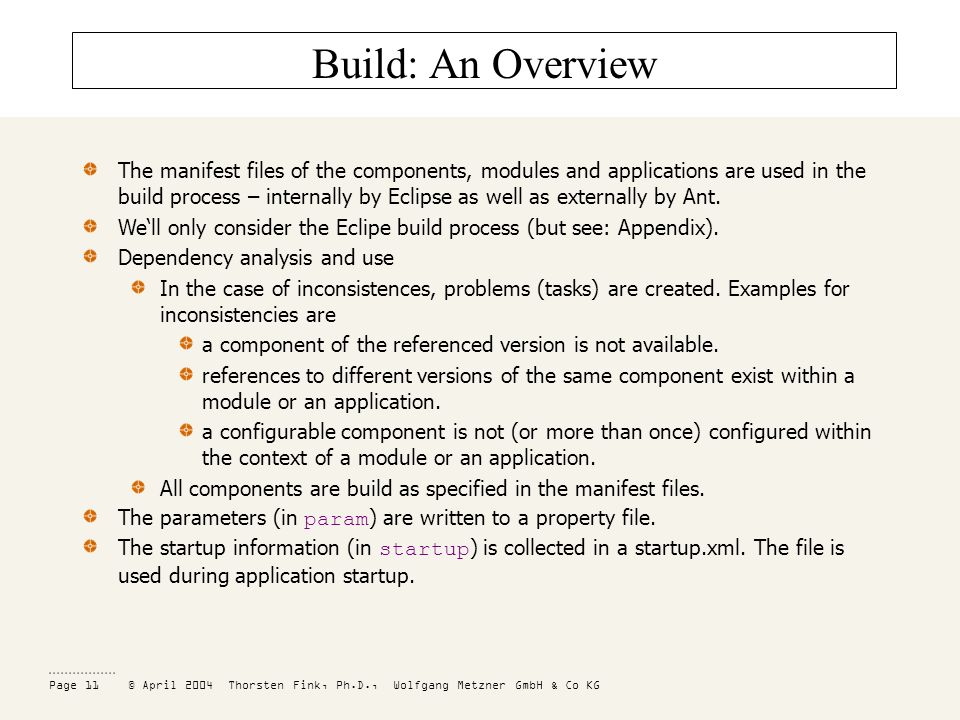 Build: An Overview

The manifest files of the components, modules and applications are used in the build process – internally by Eclipse as well as externally by Ant.

We‘ll only consider the Eclipe build process (but see: Appendix).

Dependency analysis and use

In the case of inconsistences, problems (tasks) are created. Examples for inconsistencies are

a component of the referenced version is not available.

references to different versions of the same component exist within a module or an application.

a configurable component is not (or more than once) configured within the context of a module or an application.

All components are build as specified in the manifest files.

The parameters (in param) are written to a property file.

The startup information (in startup) is collected in a startup.xml. The file is used during application startup.

Page 11 © April 2004 Thorsten Fink, Ph.D., Wolfgang Metzner GmbH & Co KG